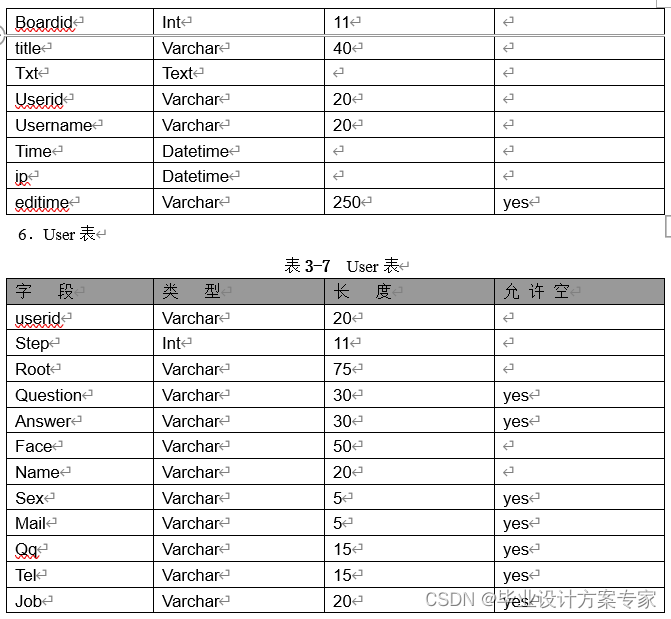 | Boardid | Int | 11 | |
|---|---|---|---|
| title | Varchar | 40 | |
| Txt | Text | | |
| Userid | Varchar | 20 | |
| Username | Varchar | 20 | |
| Time | Datetime | | |
| ip | Datetime | | |
| editime | Varchar | 250 | yes |

6．User 表

表 3-7 User 表

| 字 段 | 类 型 | 长 度 | 允 许 空 |
|---|---|---|---|
| userid | Varchar | 20 | |
| Step | Int | 11 | |
| Root | Varchar | 75 | |
| Question | Varchar | 30 | yes |
| Answer | Varchar | 30 | yes |
| Face | Varchar | 50 | |
| Name | Varchar | 20 | |
| Sex | Varchar | 5 | yes |
| Mail | Varchar | 5 | yes |
| Qq | Varchar | 15 | yes |
| Tel | Varchar | 15 | yes |
| Job | Varchar | 20 | yes |

CSDN @毕业设计方案专家